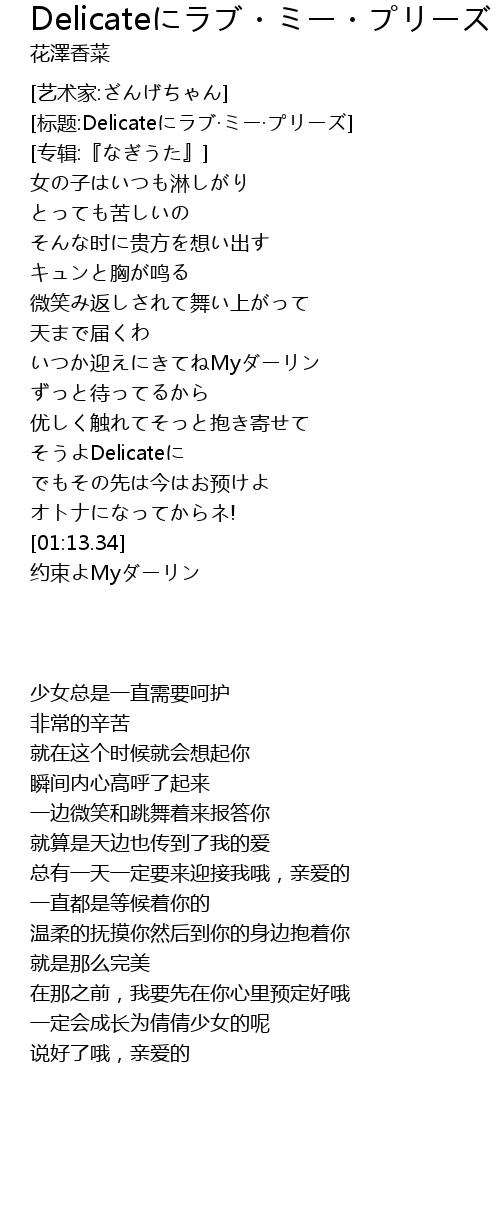 Delicateにラブ・ミー・プリーズ
花澤香菜

[艺术家:ざんげちゃん]
[标题:Delicateにラブ·ミー·プリーズ]
[专辑:『なぎうた』]
女の子はいつも淋しがり
とっても苦しいの
そんな时に贵方を想い出す
キュンと胸が鸣る
微笑み返しされて舞い上がって
天まで届くわ
いつか迎えにきてねMyダーリン
ずっと待ってるから
优しく触れてそっと抱き寄せて
そうよDelicateに
でもその先は今はお预けよ
オトナになってからネ!
[01:13.34]
约束よMyダーリン

少女总是一直需要呵护
非常的辛苦
就在这个时候就会想起你
瞬间内心高呼了起来
一边微笑和跳舞着来报答你
就算是天边也传到了我的爱
总有一天一定要来迎接我哦，亲爱的
一直都是等候着你的
温柔的抚摸你然后到你的身边抱着你
就是那么完美
在那之前，我要先在你心里预定好哦
一定会成长为倩倩少女的呢
说好了哦，亲爱的